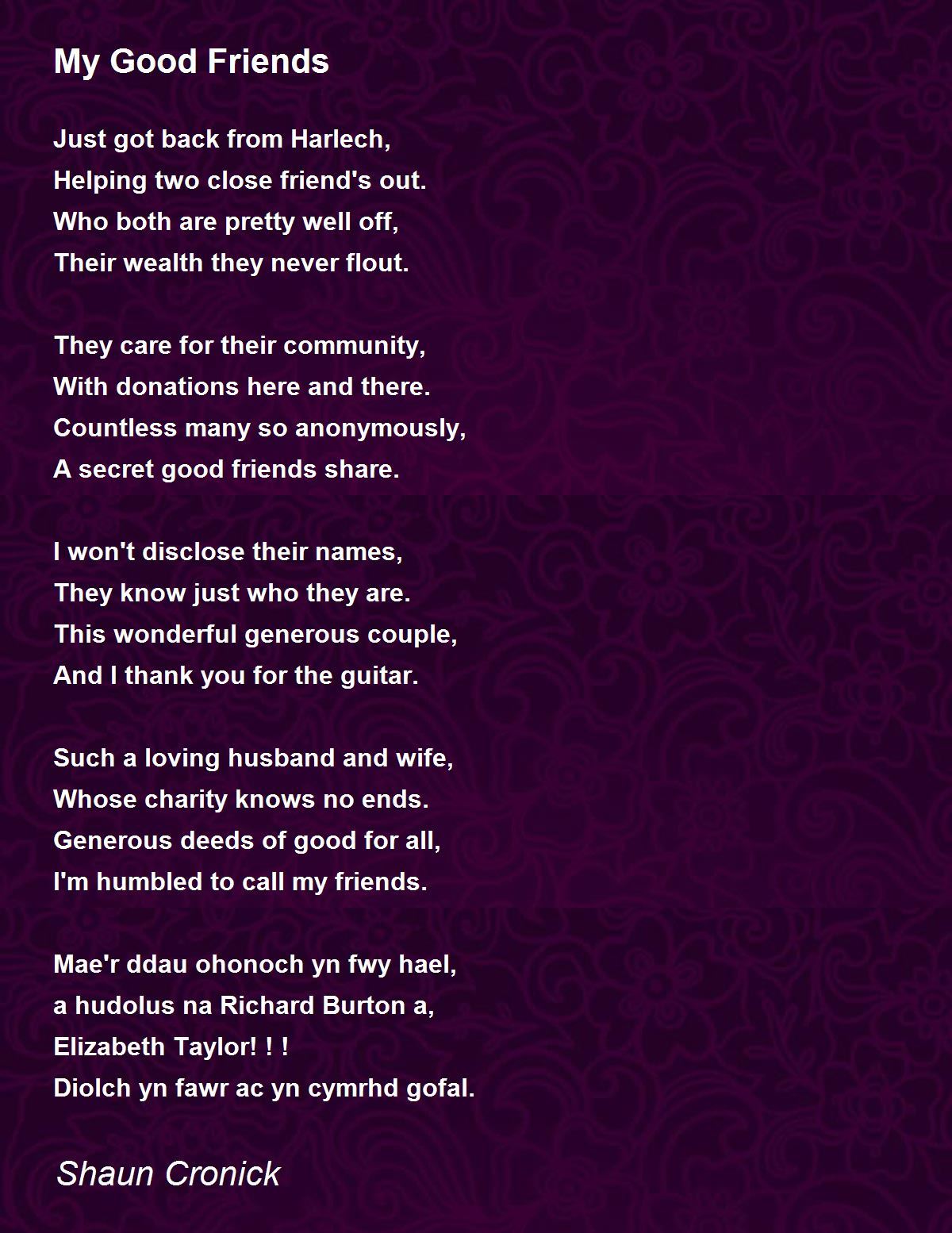 My Good Friends

Just got back from Harlech,
Helping two close friend's out.
Who both are pretty well off,
Their wealth they never flout.

They care for their community,
With donations here and there.
Countless many so anonymously,
A secret good friends share.

I won't disclose their names,
They know just who they are.
This wonderful generous couple,
And I thank you for the guitar.

Such a loving husband and wife,
Whose charity knows no ends.
Generous deeds of good for all,
I'm humbled to call my friends.

Mae'r ddau ohonoch yn fwy hael,
a hudolus na Richard Burton a,
Elizabeth Taylor! ! !
Diolch yn fawr ac yn cymrhd gofal.

Shaun Cronick